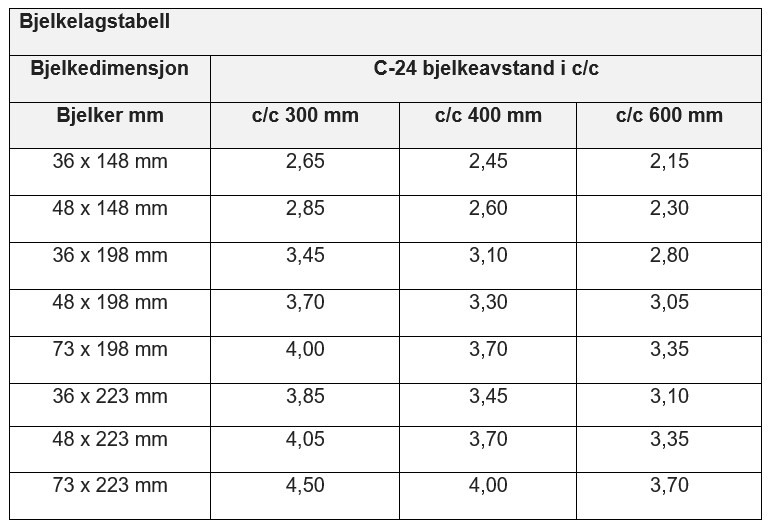 | Bjelkelagstabell | | | |
|---|---|---|---|
| Bjelkedimensjon | C-24 bjelkeavstand i c/c | | |
| Bjelker mm | c/c 300 mm | c/c 400 mm | c/c 600 mm |
| 36 x 148 mm | 2,65 | 2,45 | 2,15 |
| 48 x 148 mm | 2,85 | 2,60 | 2,30 |
| 36 x 198 mm | 3,45 | 3,10 | 2,80 |
| 48 x 198 mm | 3,70 | 3,30 | 3,05 |
| 73 x 198 mm | 4,00 | 3,70 | 3,35 |
| 36 x 223 mm | 3,85 | 3,45 | 3,10 |
| 48 x 223 mm | 4,05 | 3,70 | 3,35 |
| 73 x 223 mm | 4,50 | 4,00 | 3,70 |